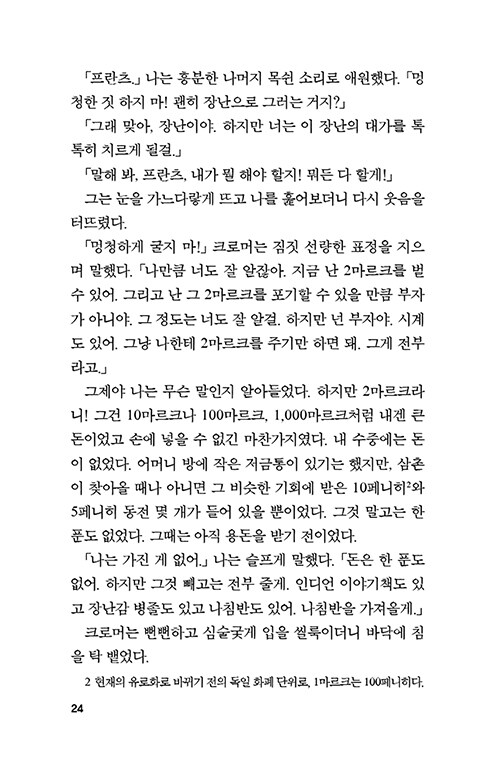 「프란츠.」 나는 흥분한 나머지 목쉰 소리로 애원했다. 「멍청한 짓 하지 마! 괜히 장난으로 그러는 거지?」

「그래 맞아, 장난이야. 하지만 너는 이 장난의 대가를 톡톡히 치르게 될걸.」

「말해 봐, 프란츠, 내가 뭘 해야 할지! 뭐든 다 할게!」

그는 눈을 가느다랗게 뜨고 나를 훑어보더니 다시 웃음을 터뜨렸다.

「멍청하게 굴지 마!」 크로머는 짐짓 선량한 표정을 지으며 말했다. 「나만큼 너도 잘 알잖아. 지금 난 2마르크를 벌 수 있어. 그리고 난 그 2마르크를 포기할 수 있을 만큼 부자가 아니야. 그 정도는 너도 잘 알걸. 하지만 넌 부자야. 시계도 있어. 그냥 나한테 2마르크를 주기만 하면 돼. 그게 전부라고.」

그제야 나는 무슨 말인지 알아들었다. 하지만 2마르크라니! 그건 10마르크나 100마르크, 1,000마르크처럼 내겐 큰 돈이었고 손에 넣을 수 없긴 마찬가지였다. 내 수중에는 돈이 없었다. 어머니 방에 작은 저금통이 있기는 했지만, 삼촌이 찾아올 때나 아니면 그 비슷한 기회에 받은 10페니히$^2$와 5페니히 동전 몇 개가 들어 있을 뿐이었다. 그것 말고는 한 푼도 없었다. 그때는 아직 용돈을 받기 전이었다.

「나는 가진 게 없어.」 나는 슬프게 말했다. 「돈은 한 푼도 없어. 하지만 그것 빼고는 전부 줄게. 인디언 이야기책도 있고 장난감 병졸도 있고 나침반도 있어. 나침반을 가져올게.」

크로머는 뻔뻔하고 심술궂게 입을 씰룩이더니 바닥에 침을 탁 뱉었다.

2 현재의 유로화로 바뀌기 전의 독일 화폐 단위로, 1마르크는 100페니히다.

24